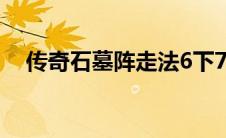 传奇石墓阵走法6下7